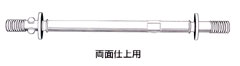 両面仕上用